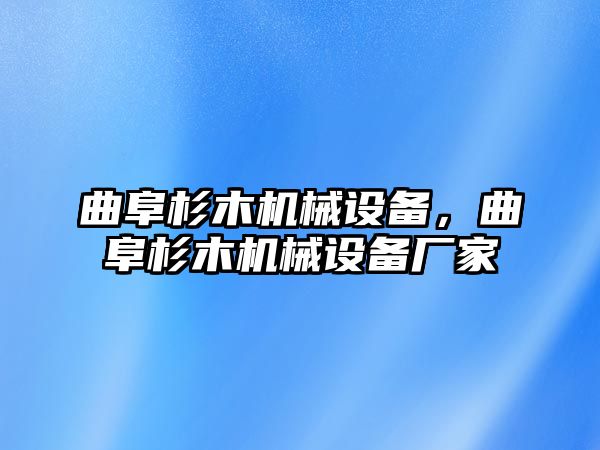 曲阜杉木机械设备，曲阜杉木机械设备厂家